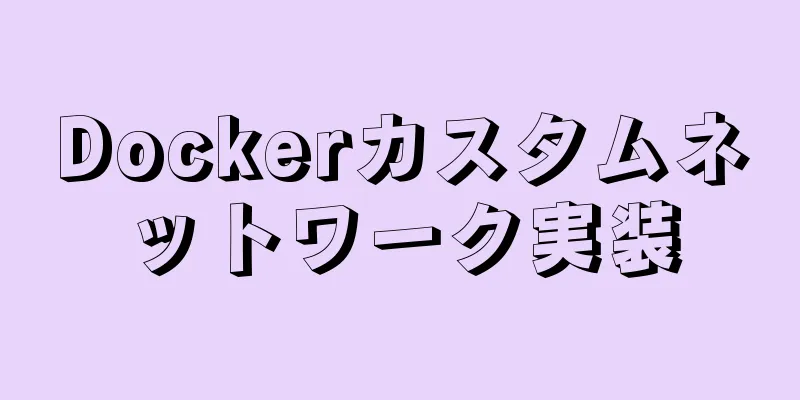 Dockerカスタムネットワーク実装